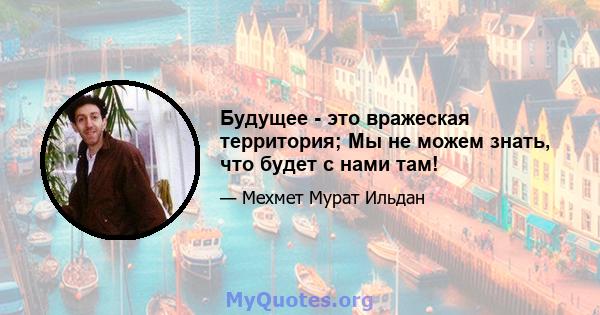 Будущее - это вражеская территория; Мы не можем знать, что будет с нами там!

— Мехмет Мурат Ильдан

MyQuotes.org